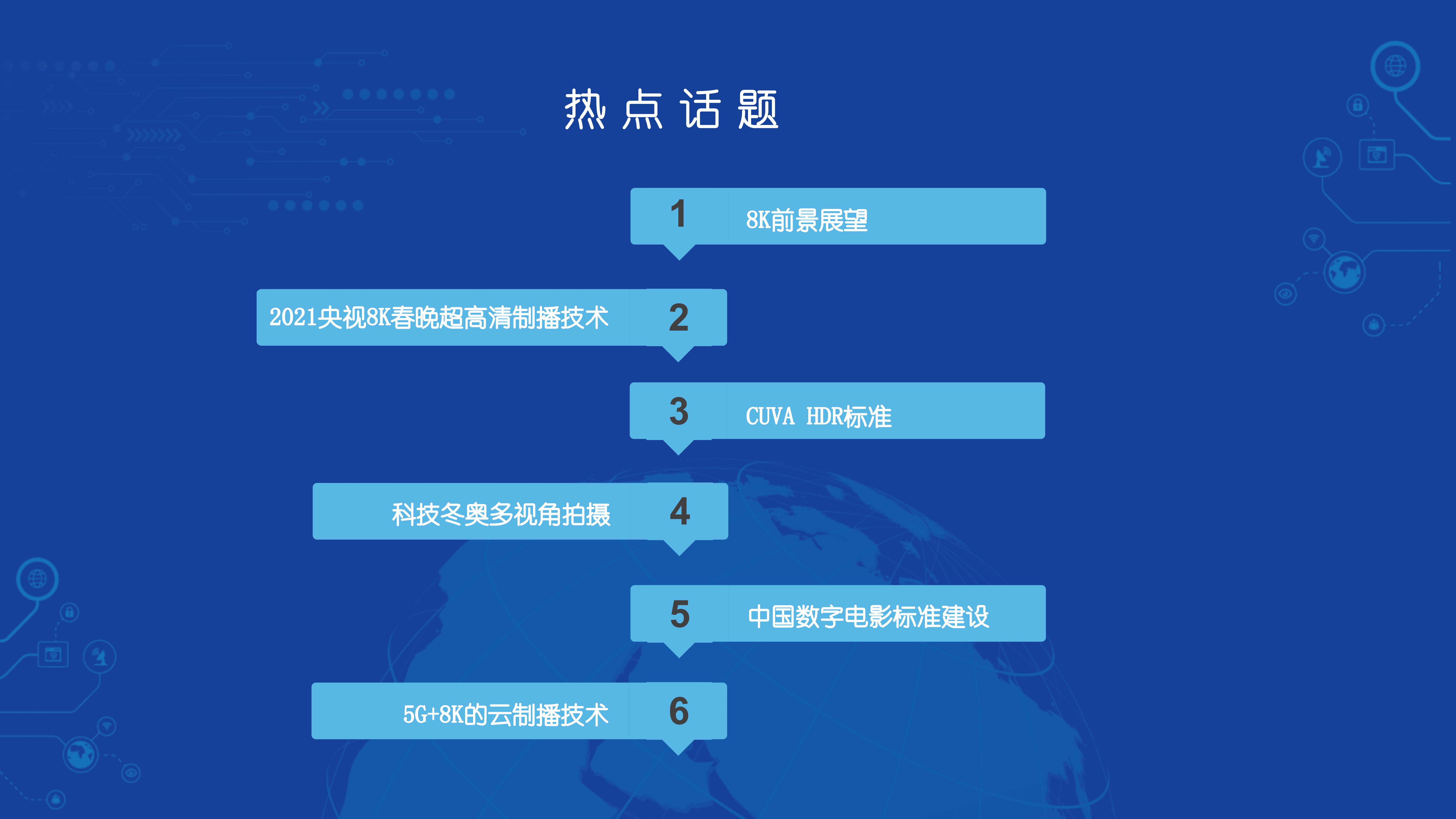 热点话题

1 8K前景展望

2021央视8K春晚超高清制播技术 2

3 CUVA HDR标准

科技冬奥多视角拍摄 4

5 中国数字电影标准建设

5G+8K的云制播技术 6